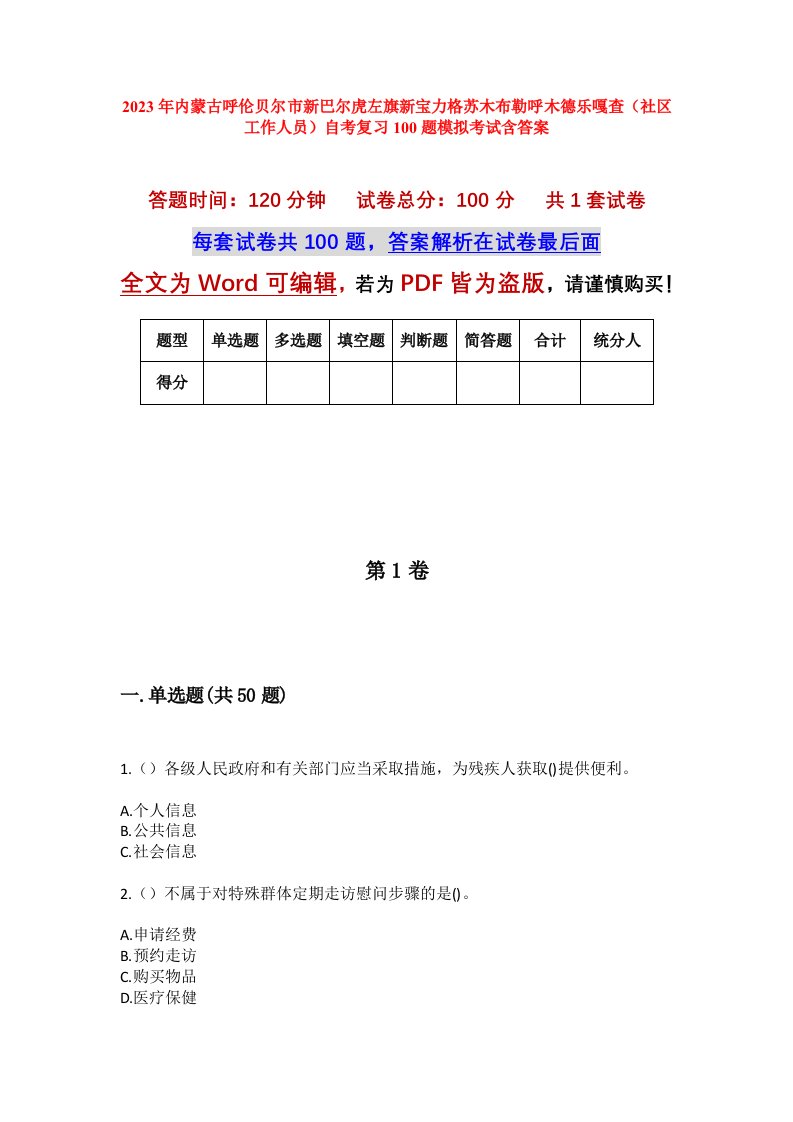 2023年内蒙古呼伦贝尔市新巴尔虎左旗新宝力格苏木布勒呼木德乐嘎查（社区工作人员）自考复习100题模拟考试含答案

答题时间：120分钟　试卷总分：100分　共1套试卷

每套试卷共100题，答案解析在试卷最后面

全文为Word可编辑，若为PDF皆为盗版，请谨慎购买！

| 题型 | 单选题 | 多选题 | 填空题 | 判断题 | 简答题 | 合计 | 统分人 |
|---|---|---|---|---|---|---|---|
| 得分 | | | | | | | |

第1卷

一.单选题(共50题)

1.（）各级人民政府和有关部门应当采取措施，为残疾人获取()提供便利。

A.个人信息
B.公共信息
C.社会信息

2.（）不属于对特殊群体定期走访慰问步骤的是()。

A.申请经费
B.预约走访
C.购买物品
D.医疗保健